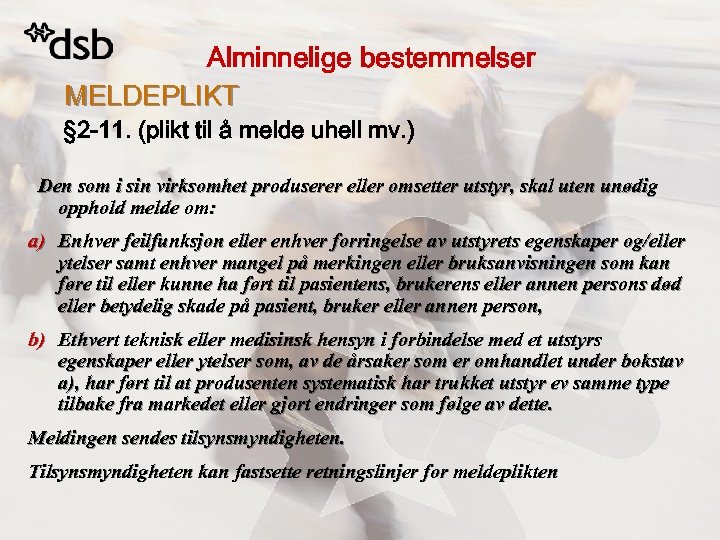 dsb

Alminnelige bestemmelser

MELDEPLIKT

§2-11. (plikt til å melde uhell mv.)

Den som i sin virksomhet produserer eller omsetter utstyr, skal uten unødig opphold melde om:

a) Enhver feilfunksjon eller enhver forringelse av utstyrets egenskaper og/eller ytelser samt enhver mangel på merkingen eller bruksanvisningen som kan føre til eller kunne ha ført til pasientens, brukerens eller annen persons død eller betydelig skade på pasient, bruker eller annen person,

b) Ethvert teknisk eller medisinsk hensyn i forbindelse med et utstyrs egenskaper eller ytelser som, av de årsaker som er omhandlet under bokstav a), har ført til at produsenten systematisk har trukket utstyr ev samme type tilbake fra markedet eller gjort endringer som følge av dette.

Meldingen sendes tilsynsmyndigheten.

Tilsynsmyndigheten kan fastsette retningslinjer for meldeplikten